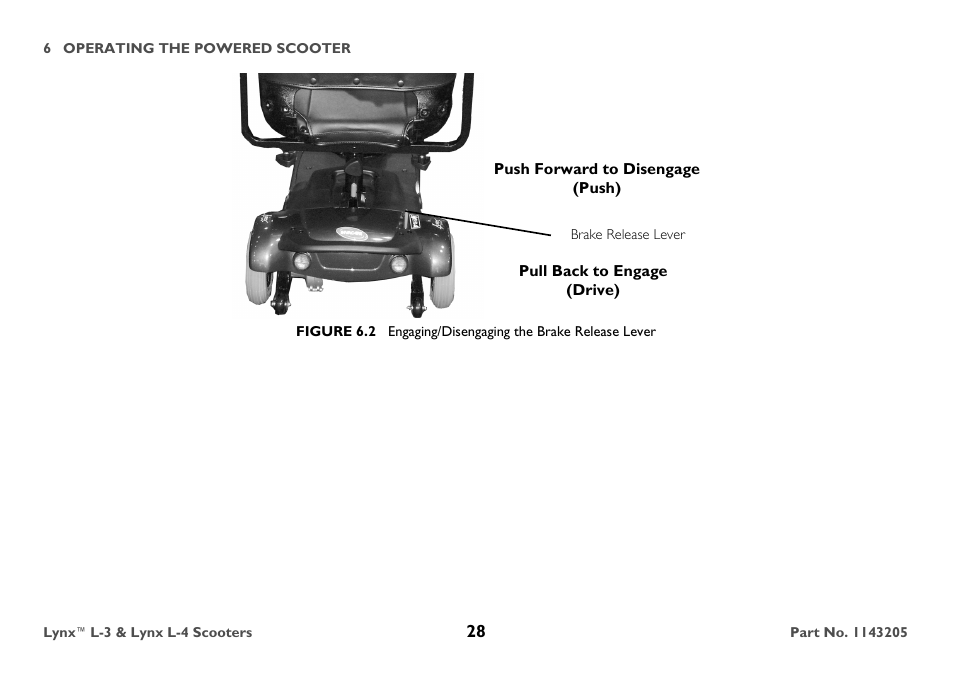 6 OPERATING THE POWERED SCOOTER

Push Forward to Disengage (Push)

Brake Release Lever

Pull Back to Engage (Drive)

FIGURE 6.2 Engaging/Disengaging the Brake Release Lever

Lynx™ L-3 & Lynx L-4 Scooters

28

Part No. 1143205